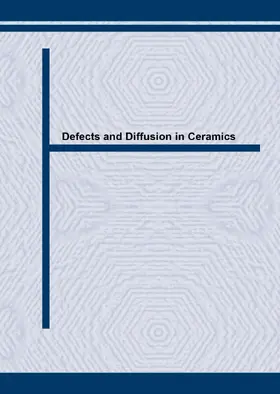 Defects and Diffusion in Ceramics